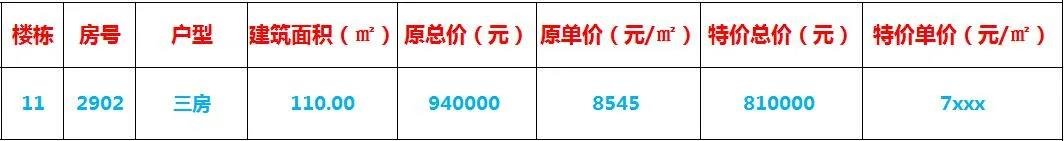 | 楼栋 | 房号 | 户型 | 建筑面积（㎡） | 原总价（元） | 原单价（元/㎡） | 特价总价（元） | 特价单价（元/㎡） |
|---|---|---|---|---|---|---|---|
| 11 | 2902 | 三房 | 110.00 | 940000 | 8545 | 810000 | 7xxx |